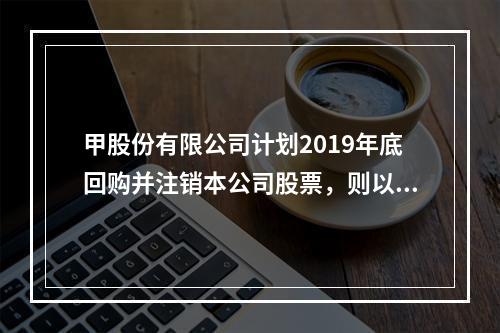 甲股份有限公司计划2019年底回购并注销本公司股票，则以...